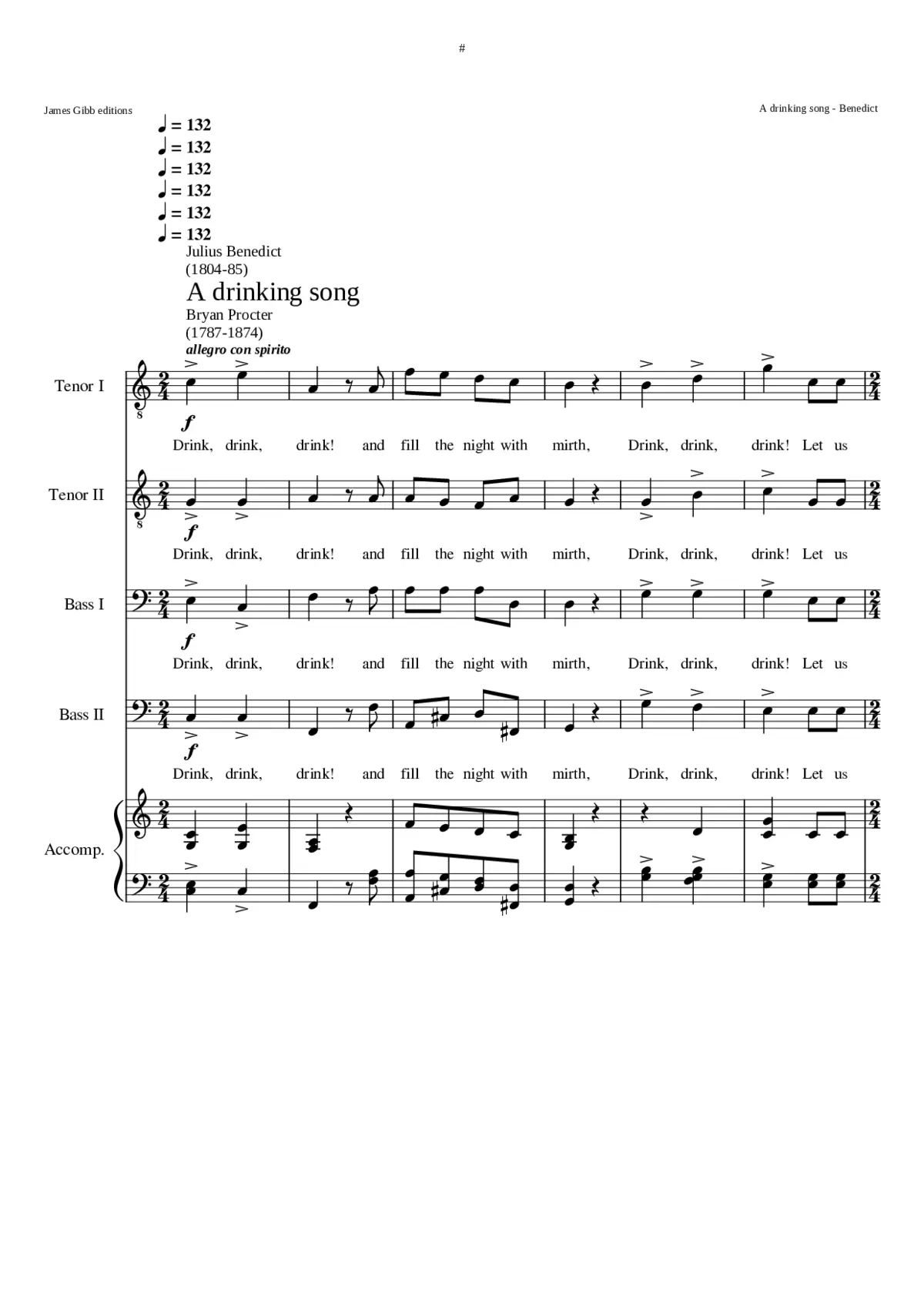 #

James Gibb editions

A drinking song - Benedict

♩ = 132
♩ = 132
♩ = 132
♩ = 132
♩ = 132
♩ = 132

Julius Benedict
(1804-85)

A drinking song

Bryan Procter
(1787-1874)

allegro con spirito

Tenor I

f

Drink, drink, drink! and fill the night with mirth, Drink, drink, drink! Let us

Tenor II

f

Drink, drink, drink! and fill the night with mirth, Drink, drink, drink! Let us

Bass I

f

Drink, drink, drink! and fill the night with mirth, Drink, drink, drink! Let us

Bass II

f

Drink, drink, drink! and fill the night with mirth, Drink, drink, drink! Let us

Accomp.